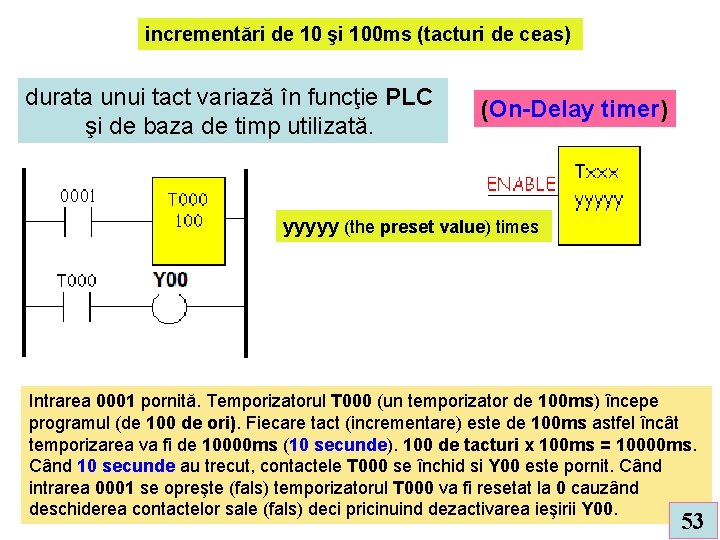 incrementări de 10 şi 100ms (tacturi de ceas)

durata unui tact variază în funcţie PLC şi de baza de timp utilizată.

(On-Delay timer)

0001

T000
100

T000

Y00

ENABLE

Txxx
yyyyy

yyyyy (the preset value) times

Intrarea 0001 pornită. Temporizatorul T000 (un temporizator de 100ms) începe programul (de 100 de ori). Fiecare tact (incrementare) este de 100ms astfel încât temporizarea va fi de 10000ms (10 secunde). 100 de tacturi x 100ms = 10000ms. Când 10 secunde au trecut, contactele T000 se închid si Y00 este pornit. Când intrarea 0001 se opreşte (fals) temporizatorul T000 va fi resetat la 0 cauzând deschiderea contactelor sale (fals) deci pricinuind dezactivarea ieşirii Y00.

53